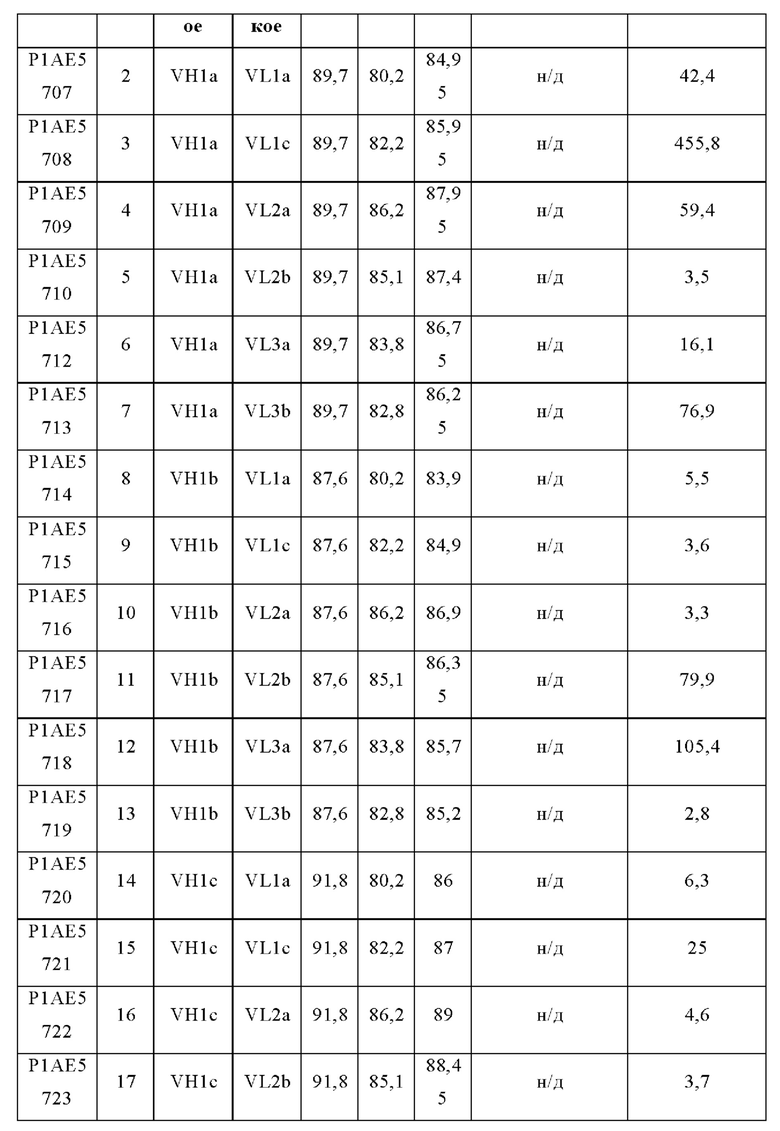 | | | ое | кое | | | | | |
|---|---|---|---|---|---|---|---|---|
| P1AE5707 | 2 | VH1a | VL1a | 89,7 | 80,2 | 84,95 | н/д | 42,4 |
| P1AE5708 | 3 | VH1a | VL1c | 89,7 | 82,2 | 85,95 | н/д | 455,8 |
| P1AE5709 | 4 | VH1a | VL2a | 89,7 | 86,2 | 87,95 | н/д | 59,4 |
| P1AE5710 | 5 | VH1a | VL2b | 89,7 | 85,1 | 87,4 | н/д | 3,5 |
| P1AE5712 | 6 | VH1a | VL3a | 89,7 | 83,8 | 86,75 | н/д | 16,1 |
| P1AE5713 | 7 | VH1a | VL3b | 89,7 | 82,8 | 86,25 | н/д | 76,9 |
| P1AE5714 | 8 | VH1b | VL1a | 87,6 | 80,2 | 83,9 | н/д | 5,5 |
| P1AE5715 | 9 | VH1b | VL1c | 87,6 | 82,2 | 84,9 | н/д | 3,6 |
| P1AE5716 | 10 | VH1b | VL2a | 87,6 | 86,2 | 86,9 | н/д | 3,3 |
| P1AE5717 | 11 | VH1b | VL2b | 87,6 | 85,1 | 86,35 | н/д | 79,9 |
| P1AE5718 | 12 | VH1b | VL3a | 87,6 | 83,8 | 85,7 | н/д | 105,4 |
| P1AE5719 | 13 | VH1b | VL3b | 87,6 | 82,8 | 85,2 | н/д | 2,8 |
| P1AE5720 | 14 | VH1c | VL1a | 91,8 | 80,2 | 86 | н/д | 6,3 |
| P1AE5721 | 15 | VH1c | VL1c | 91,8 | 82,2 | 87 | н/д | 25 |
| P1AE5722 | 16 | VH1c | VL2a | 91,8 | 86,2 | 89 | н/д | 4,6 |
| P1AE5723 | 17 | VH1c | VL2b | 91,8 | 85,1 | 88,45 | н/д | 3,7 |